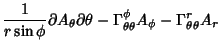 $\frac{1}{r \sin \phi} \partial A_\theta \partial \theta - \Gamma^{\phi}_{\theta\theta} A_\phi - \Gamma^{r}_{\theta\theta} A_r$